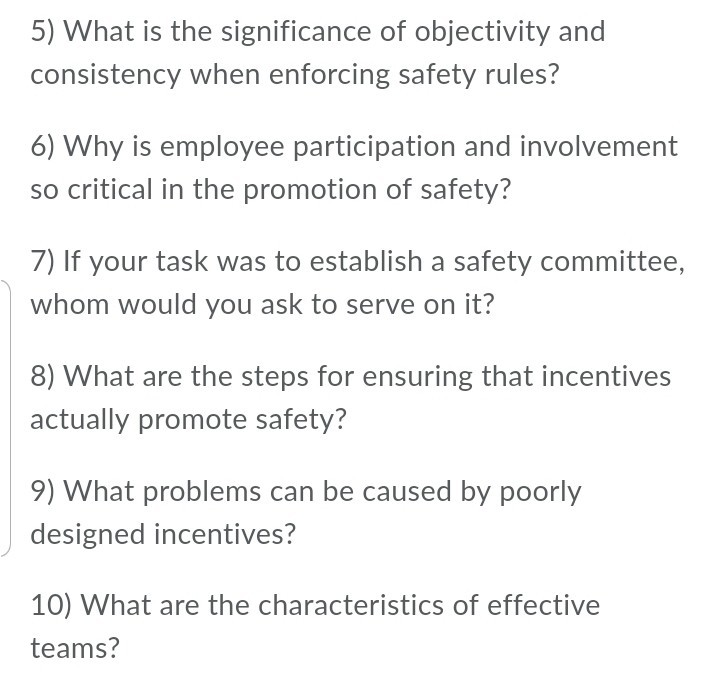 5) What is the significance of objectivity and consistency when enforcing safety rules?

6) Why is employee participation and involvement so critical in the promotion of safety?

7) If your task was to establish a safety committee, whom would you ask to serve on it?

8) What are the steps for ensuring that incentives actually promote safety?

9) What problems can be caused by poorly designed incentives?

10) What are the characteristics of effective teams?